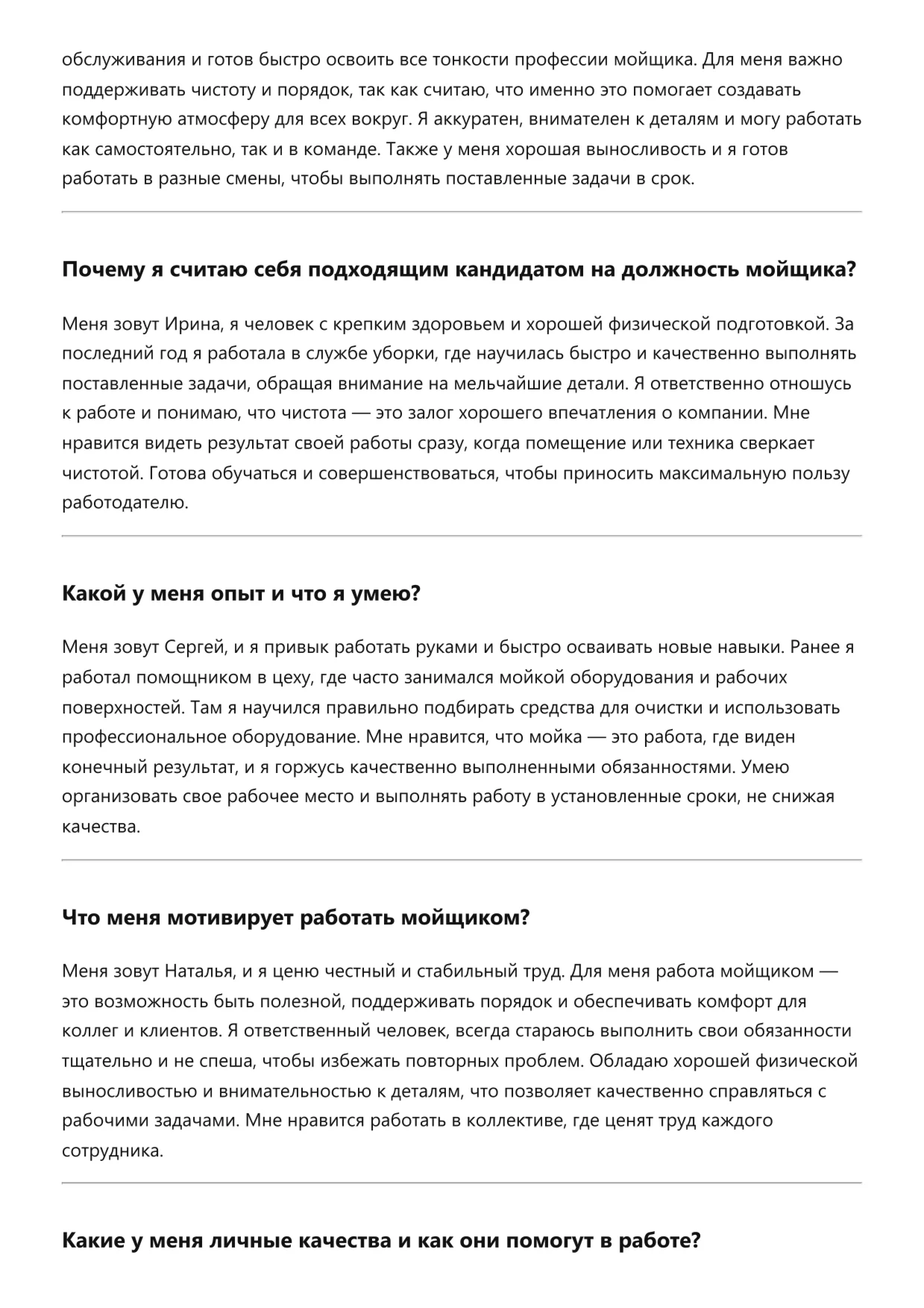 обслуживания и готов быстро освоить все тонкости профессии мойщика. Для меня важно поддерживать чистоту и порядок, так как считаю, что именно это помогает создавать комфортную атмосферу для всех вокруг. Я аккуратен, внимателен к деталям и могу работать как самостоятельно, так и в команде. Также у меня хорошая выносливость и я готов работать в разные смены, чтобы выполнять поставленные задачи в срок.

Почему я считаю себя подходящим кандидатом на должность мойщика?

Меня зовут Ирина, я человек с крепким здоровьем и хорошей физической подготовкой. За последний год я работала в службе уборки, где научилась быстро и качественно выполнять поставленные задачи, обращая внимание на мельчайшие детали. Я ответственно отношусь к работе и понимаю, что чистота — это залог хорошего впечатления о компании. Мне нравится видеть результат своей работы сразу, когда помещение или техника сверкает чистотой. Готова обучаться и совершенствоваться, чтобы приносить максимальную пользу работодателю.

Какой у меня опыт и что я умею?

Меня зовут Сергей, и я привык работать руками и быстро осваивать новые навыки. Ранее я работал помощником в цеху, где часто занимался мойкой оборудования и рабочих поверхностей. Там я научился правильно подбирать средства для очистки и использовать профессиональное оборудование. Мне нравится, что мойка — это работа, где виден конечный результат, и я горжусь качественно выполненными обязанностями. Умею организовать свое рабочее место и выполнять работу в установленные сроки, не снижая качества.

Что меня мотивирует работать мойщиком?

Меня зовут Наталья, и я ценю честный и стабильный труд. Для меня работа мойщиком — это возможность быть полезной, поддерживать порядок и обеспечивать комфорт для коллег и клиентов. Я ответственный человек, всегда стараюсь выполнить свои обязанности тщательно и не спеша, чтобы избежать повторных проблем. Обладаю хорошей физической выносливостью и внимательностью к деталям, что позволяет качественно справляться с рабочими задачами. Мне нравится работать в коллективе, где ценят труд каждого сотрудника.

Какие у меня личные качества и как они помогут в работе?